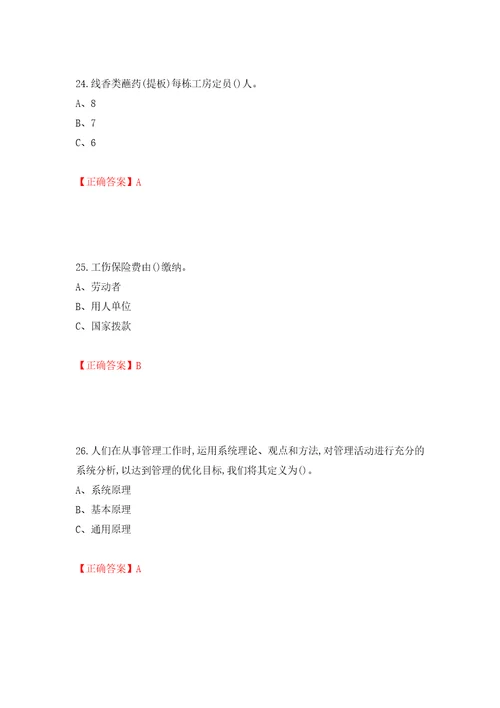 24.线香类蘸药(提板)每栋工房定员()人。

A、8

B、7

C、6

【正确答案】A

25.工伤保险费由()缴纳。

A、劳动者

B、用人单位

C、国家拨款

【正确答案】B

26.人们在从事管理工作时,运用系统理论、观点和方法,对管理活动进行充分的系统分析,以达到管理的优化目标,我们将其定义为()。

A、系统原理

B、基本原理

C、通用原理

【正确答案】A